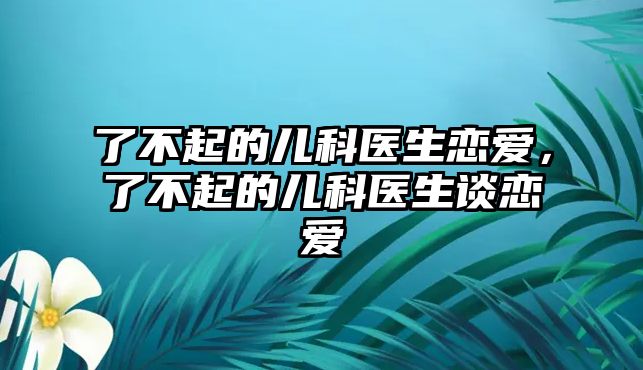 了不起的儿科医生恋爱，了不起的儿科医生谈恋爱